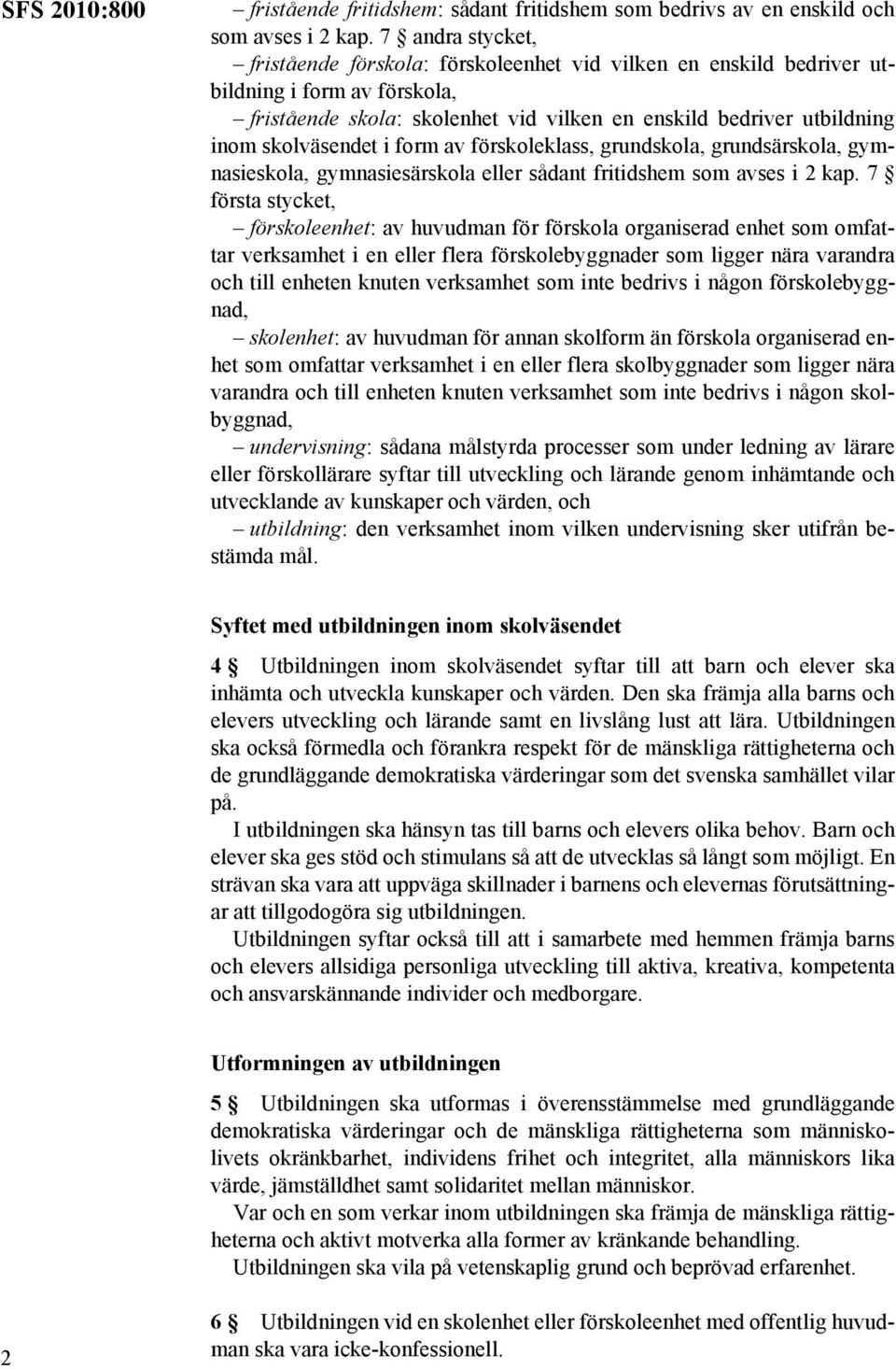 SFS 2010:800

– fristående fritidshem: sådant fritidshem som bedrivs av en enskild och som avses i 2 kap. 7 § andra stycket,

– fristående förskola: förskoleenhet vid vilken en enskild bedriver utbildning i form av förskola,

– fristående skola: skolenhet vid vilken en enskild bedriver utbildning inom skolväsendet i form av förskoleklass, grundskola, grundsärskola, gymnasieskola, gymnasiesärskola eller sådant fritidshem som avses i 2 kap. 7 § första stycket,

– förskoleenhet: av huvudman för förskola organiserad enhet som omfattar verksamhet i en eller flera förskolebyggnader som ligger nära varandra och till enheten knuten verksamhet som inte bedrivs i någon förskolebyggnad,

– skolenhet: av huvudman för annan skolform än förskola organiserad enhet som omfattar verksamhet i en eller flera skolbyggnader som ligger nära varandra och till enheten knuten verksamhet som inte bedrivs i någon skolbyggnad,

– undervisning: sådana målstyrda processer som under ledning av lärare eller förskollärare syftar till utveckling och lärande genom inhämtande och utvecklande av kunskaper och värden, och

– utbildning: den verksamhet inom vilken undervisning sker utifrån bestämda mål.

Syftet med utbildningen inom skolväsendet

4 § Utbildningen inom skolväsendet syftar till att barn och elever ska inhämta och utveckla kunskaper och värden. Den ska främja alla barns och elevers utveckling och lärande samt en livslång lust att lära. Utbildningen ska också förmedla och förankra respekt för de mänskliga rättigheterna och de grundläggande demokratiska värderingar som det svenska samhället vilar på.

I utbildningen ska hänsyn tas till barns och elevers olika behov. Barn och elever ska ges stöd och stimulans så att de utvecklas så långt som möjligt. En strävan ska vara att uppväga skillnader i barnens och elevernas förutsättningar att tillgodogöra sig utbildningen.

Utbildningen syftar också till att i samarbete med hemmen främja barns och elevers allsidiga personliga utveckling till aktiva, kreativa, kompetenta och ansvarskännande individer och medborgare.

Utformningen av utbildningen

5 § Utbildningen ska utformas i överensstämmelse med grundläggande demokratiska värderingar och de mänskliga rättigheterna som människolivets okränkbarhet, individens frihet och integritet, alla människors lika värde, jämställdhet samt solidaritet mellan människor.

Var och en som verkar inom utbildningen ska främja de mänskliga rättigheterna och aktivt motverka alla former av kränkande behandling.

Utbildningen ska vila på vetenskaplig grund och beprövad erfarenhet.

6 § Utbildningen vid en skolenhet eller förskoleenhet med offentlig huvudman ska vara icke-konfessionell.

2